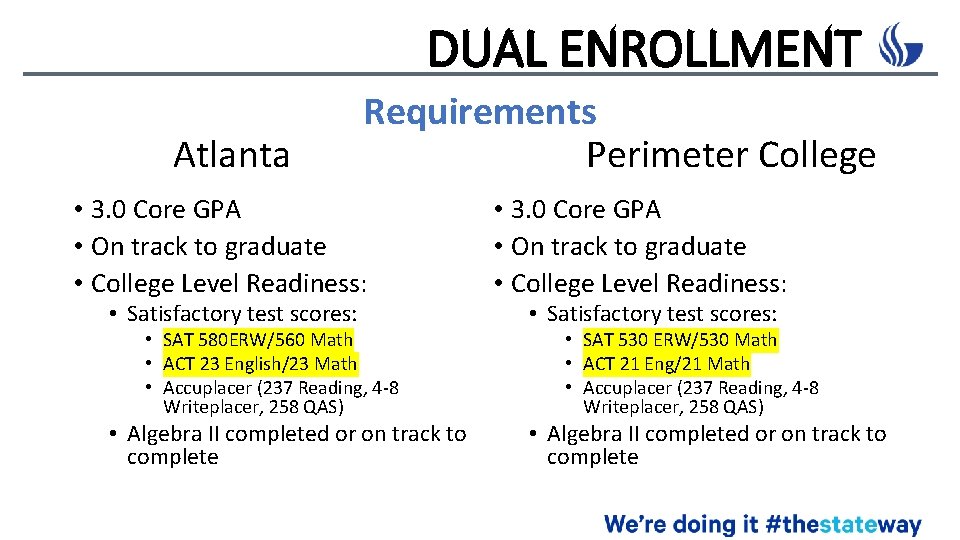 DUAL ENROLLMENT

Requirements

Atlanta

• 3.0 Core GPA
• On track to graduate
• College Level Readiness:
• Satisfactory test scores:
• SAT 580ERW/560 Math
• ACT 23 English/23 Math
• Accuplacer (237 Reading, 4-8 Writeplacer, 258 QAS)
• Algebra II completed or on track to complete

Perimeter College

• 3.0 Core GPA
• On track to graduate
• College Level Readiness:
• Satisfactory test scores:
• SAT 530 ERW/530 Math
• ACT 21 Eng/21 Math
• Accuplacer (237 Reading, 4-8 Writeplacer, 258 QAS)
• Algebra II completed or on track to complete

We're doing it #thestateway